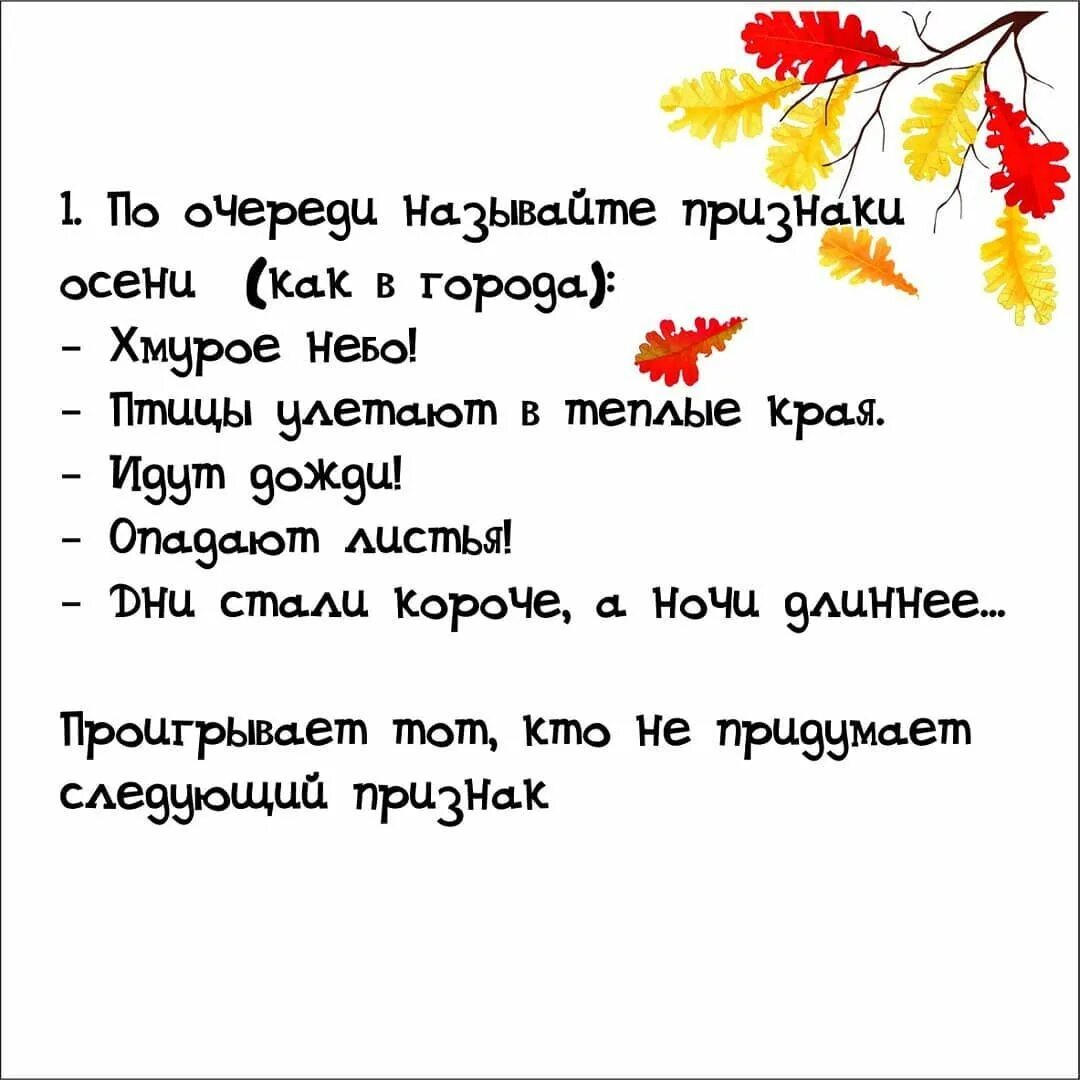 1. По очереди называйте признаки осени (как в города):
- Хмурое небо!
- Птицы улетают в теплые края.
- Идут дожди!
- Опадают листья!
- Дни стали короче, а ночи длиннее...

Проигрывает тот, кто не придумает следующий признак